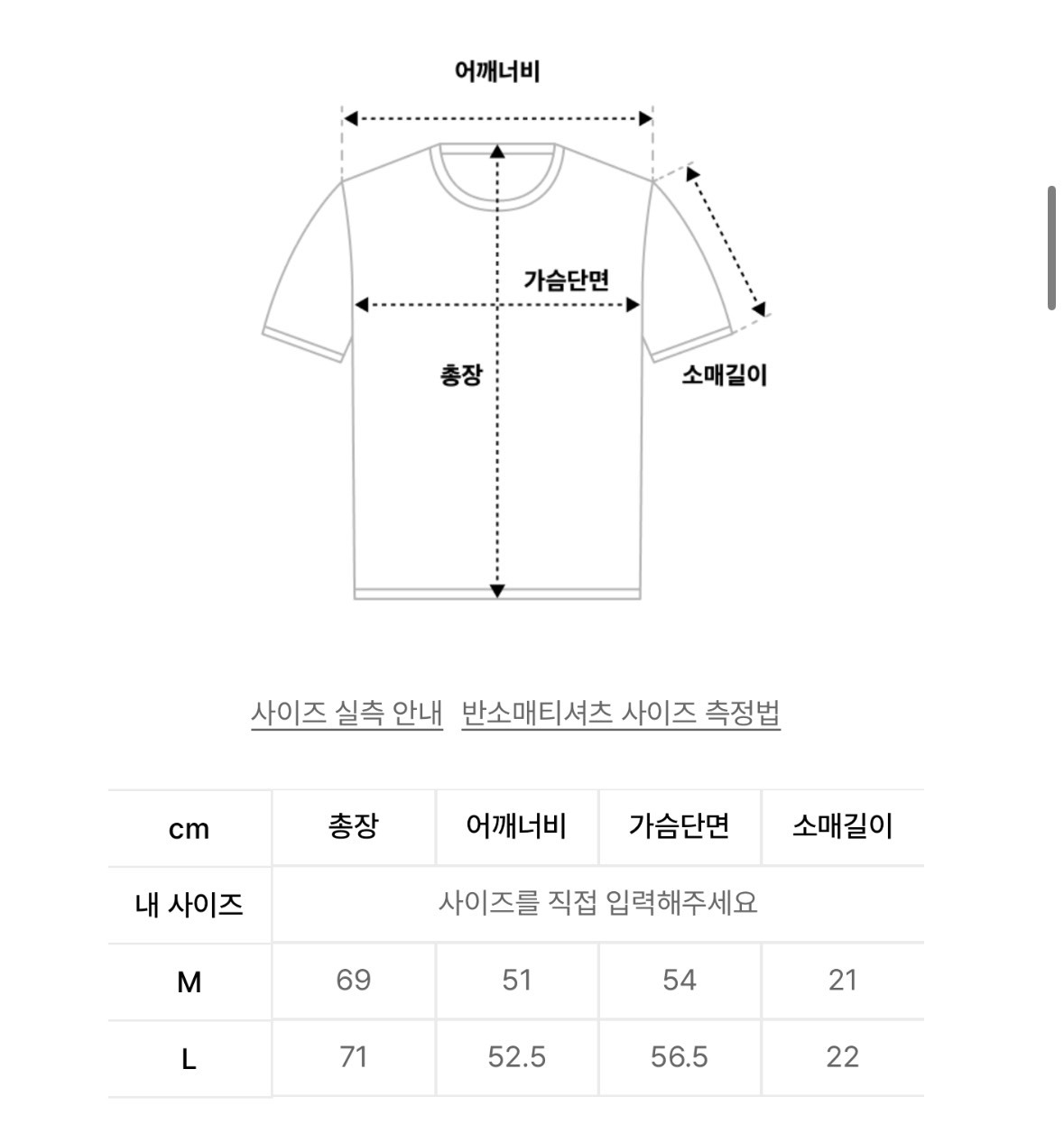 어깨너비

가슴단면

총장

소매길이

사이즈 실측 안내 반소매티셔츠 사이즈 측정법

| cm | 총장 | 어깨너비 | 가슴단면 | 소매길이 |
|---|---|---|---|---|
| 내 사이즈 | 사이즈를 직접 입력해주세요 | | | |
| M | 69 | 51 | 54 | 21 |
| L | 71 | 52.5 | 56.5 | 22 |